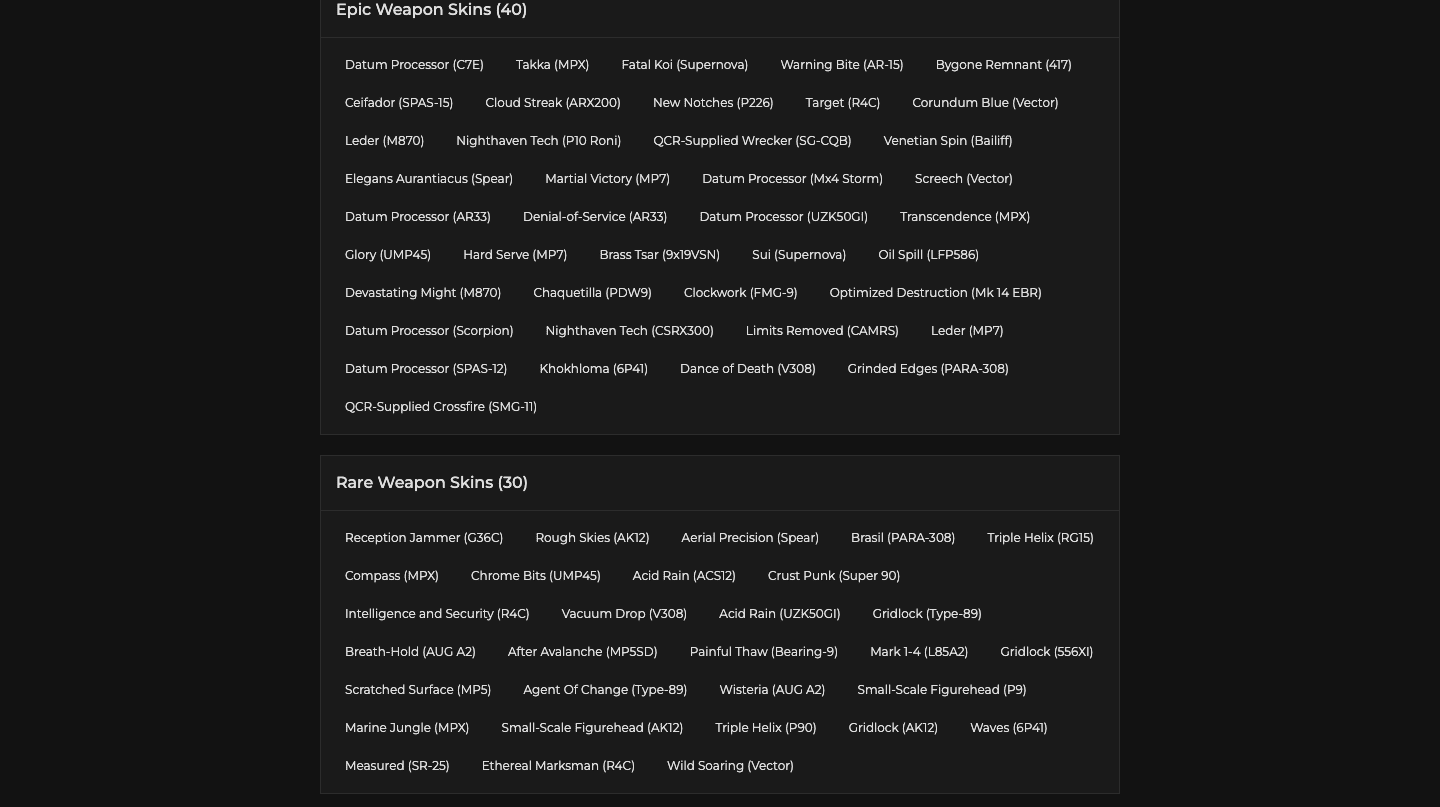 Epic Weapon Skins (40)

Datum Processor (C7E) Takka (MPX) Fatal Koi (Supernova) Warning Bite (AR-15) Bygone Remnant (417)
Ceifador (SPAS-15) Cloud Streak (ARX200) New Notches (P226) Target (R4C) Corundum Blue (Vector)
Leder (M870) Nighthaven Tech (P10 Roni) QCR-Supplied Wrecker (SG-CQB) Venetian Spin (Bailiff)
Elegans Aurantiacus (Spear) Martial Victory (MP7) Datum Processor (Mx4 Storm) Screech (Vector)
Datum Processor (AR33) Denial-of-Service (AR33) Datum Processor (UZK50GI) Transcendence (MPX)
Glory (UMP45) Hard Serve (MP7) Brass Tsar (9x19VSN) Sui (Supernova) Oil Spill (LFP586)
Devastating Might (M870) Chaquetilla (PDW9) Clockwork (FMG-9) Optimized Destruction (Mk 14 EBR)
Datum Processor (Scorpion) Nighthaven Tech (CSRX300) Limits Removed (CAMRS) Leder (MP7)
Datum Processor (SPAS-12) Khokhloma (6P41) Dance of Death (V308) Grinded Edges (PARA-308)
QCR-Supplied Crossfire (SMG-11)

Rare Weapon Skins (30)

Reception Jammer (G36C) Rough Skies (AK12) Aerial Precision (Spear) Brasil (PARA-308) Triple Helix (RG15)
Compass (MPX) Chrome Bits (UMP45) Acid Rain (ACS12) Crust Punk (Super 90)
Intelligence and Security (R4C) Vacuum Drop (V308) Acid Rain (UZK50GI) Gridlock (Type-89)
Breath-Hold (AUG A2) After Avalanche (MP5SD) Painful Thaw (Bearing-9) Mark 1-4 (L85A2) Gridlock (556XI)
Scratched Surface (MP5) Agent Of Change (Type-89) Wisteria (AUG A2) Small-Scale Figurehead (P9)
Marine Jungle (MPX) Small-Scale Figurehead (AK12) Triple Helix (P90) Gridlock (AK12) Waves (6P41)
Measured (SR-25) Ethereal Marksman (R4C) Wild Soaring (Vector)